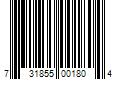 7 31855 00180 4